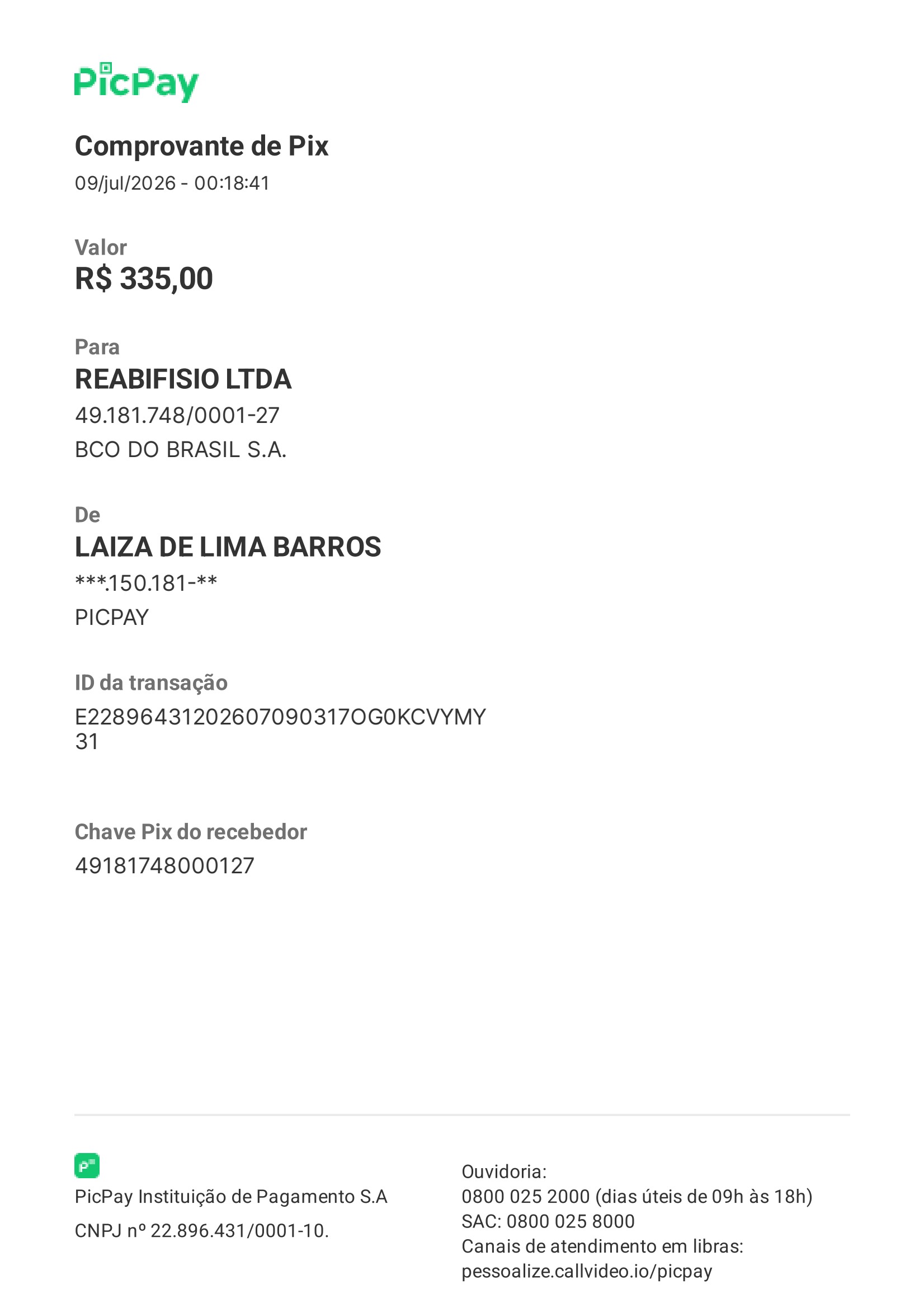 PicPay

Comprovante de Pix
09/jul/2026 - 00:18:41

Valor
R$ 335,00

Para
REABIFISIO LTDA
49.181.748/0001-27
BCO DO BRASIL S.A.

De
LAIZA DE LIMA BARROS
***.150.181-**
PICPAY

ID da transação
E22896431202607090317OG0KCVYMY31

Chave Pix do recebedor
49181748000127

PicPay Instituição de Pagamento S.A
CNPJ nº 22.896.431/0001-10.

Ouvidoria:
0800 025 2000 (dias úteis de 09h às 18h)
SAC: 0800 025 8000
Canais de atendimento em libras:
pessoalize.callvideo.io/picpay